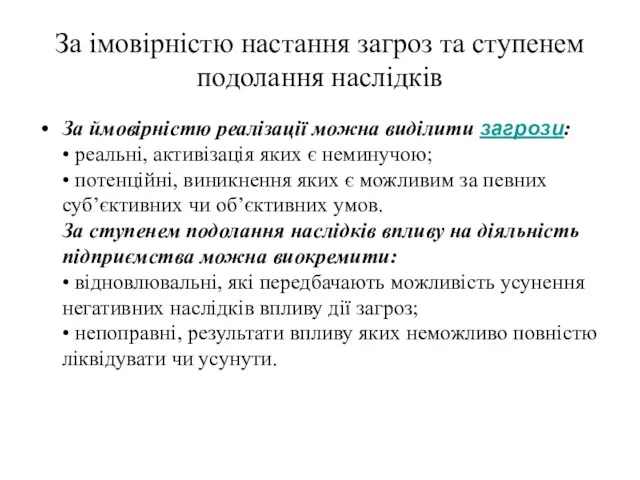 За імовірністю настання загроз та ступенем подолання наслідків

• За ймовірністю реалізації можна виділити загрози:
• реальні, активізація яких є неминучою;
• потенційні, виникнення яких є можливим за певних суб’єктивних чи об’єктивних умов.
За ступенем подолання наслідків впливу на діяльність підприємства можна виокремити:
• відновлювальні, які передбачають можливість усунення негативних наслідків впливу дії загроз;
• непоправні, результати впливу яких неможливо повністю ліквідувати чи усунути.